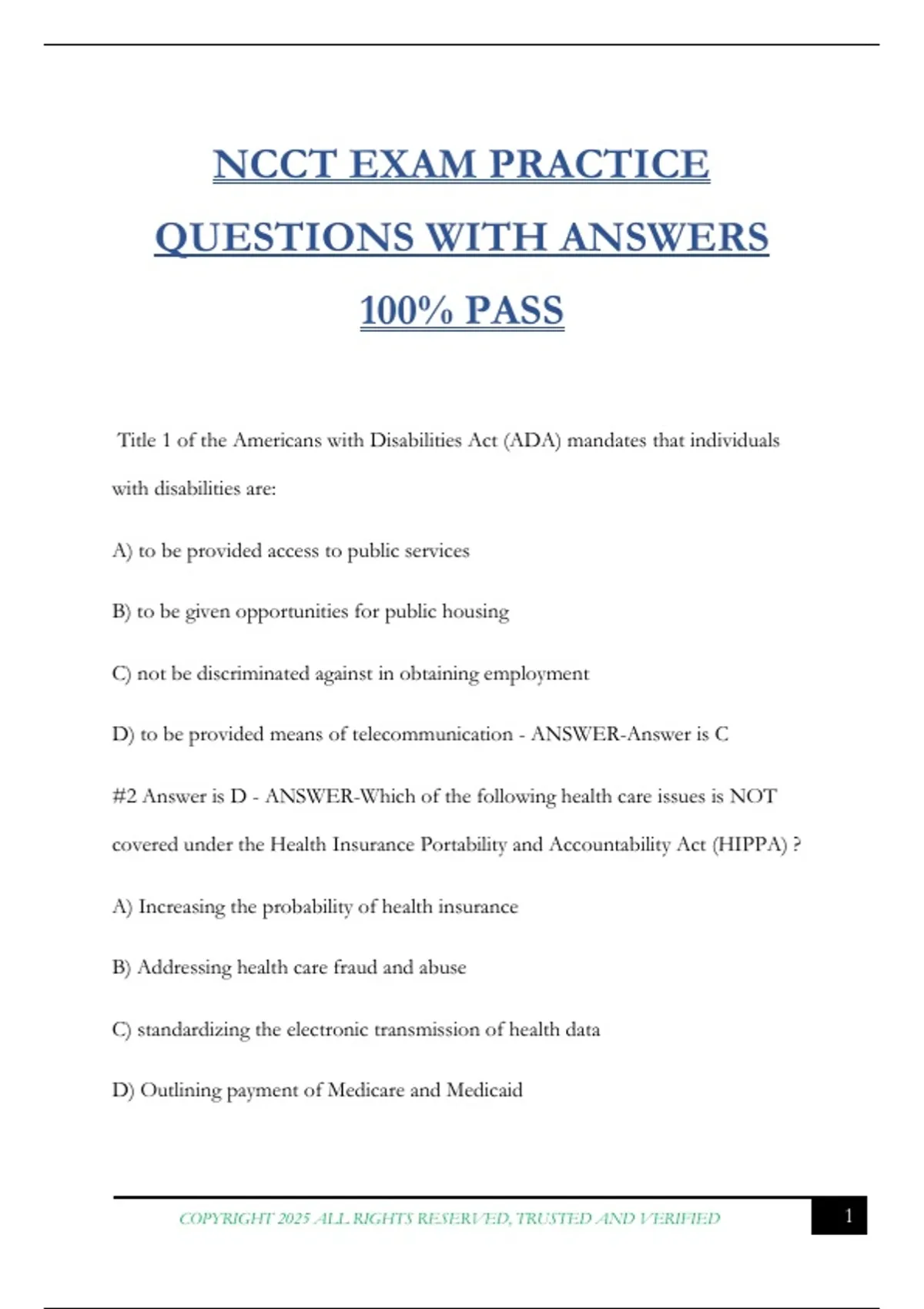 NCCT EXAM PRACTICE QUESTIONS WITH ANSWERS 100% PASS

Title 1 of the Americans with Disabilities Act (ADA) mandates that individuals with disabilities are:

A) to be provided access to public services

B) to be given opportunities for public housing

C) not be discriminated against in obtaining employment

D) to be provided means of telecommunication - ANSWER-Answer is C

#2 Answer is D - ANSWER-Which of the following health care issues is NOT covered under the Health Insurance Portability and Accountability Act (HIPPA) ?

A) Increasing the probability of health insurance

B) Addressing health care fraud and abuse

C) standardizing the electronic transmission of health data

D) Outlining payment of Medicare and Medicaid

COPYRIGHT 2025 ALL RIGHTS RESERVED, TRUSTED AND VERIFIED

1